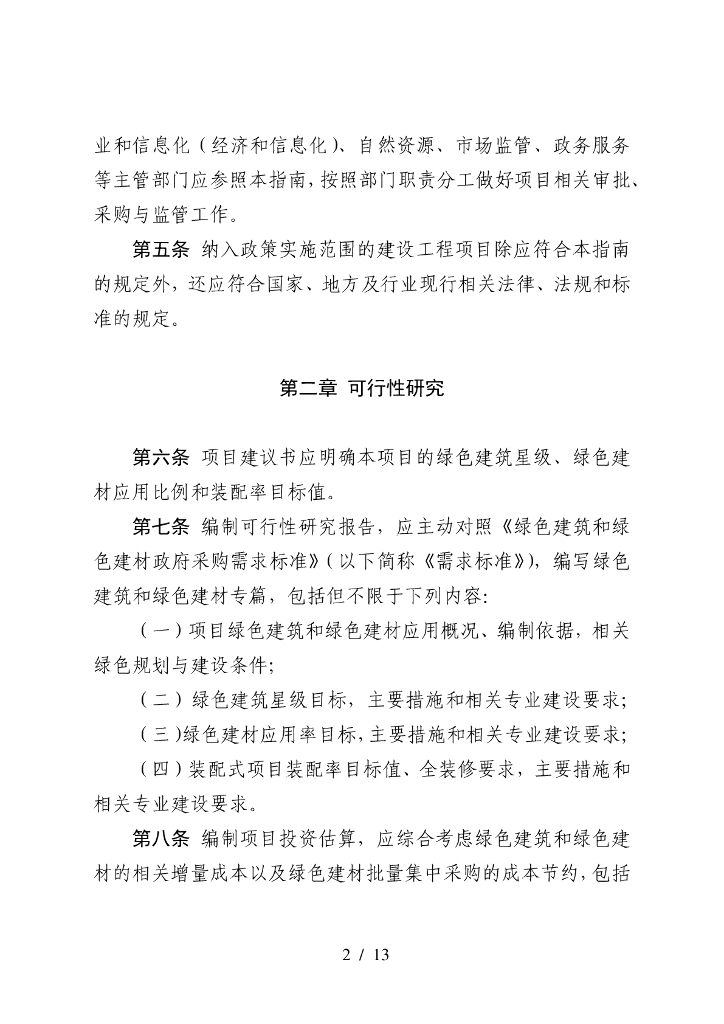 业和信息化（经济和信息化）、自然资源、市场监管、政务服务等主管部门应参照本指南，按照部门职责分工做好项目相关审批、采购与监管工作。

第五条 纳入政策实施范围的建设工程项目除应符合本指南的规定外，还应符合国家、地方及行业现行相关法律、法规和标准的规定。

第二章 可行性研究

第六条 项目建议书应明确本项目的绿色建筑星级、绿色建材应用比例和装配率目标值。

第七条 编制可行性研究报告，应主动对照《绿色建筑和绿色建材政府采购需求标准》（以下简称《需求标准》），编写绿色建筑和绿色建材专篇，包括但不限于下列内容:

（一）项目绿色建筑和绿色建材应用概况、编制依据，相关绿色规划与建设条件;

（二）绿色建筑星级目标，主要措施和相关专业建设要求;

（三）绿色建材应用率目标，主要措施和相关专业建设要求;

（四）装配式项目装配率目标值、全装修要求，主要措施和相关专业建设要求。

第八条 编制项目投资估算，应综合考虑绿色建筑和绿色建材的相关增量成本以及绿色建材批量集中采购的成本节约，包括

2 / 13